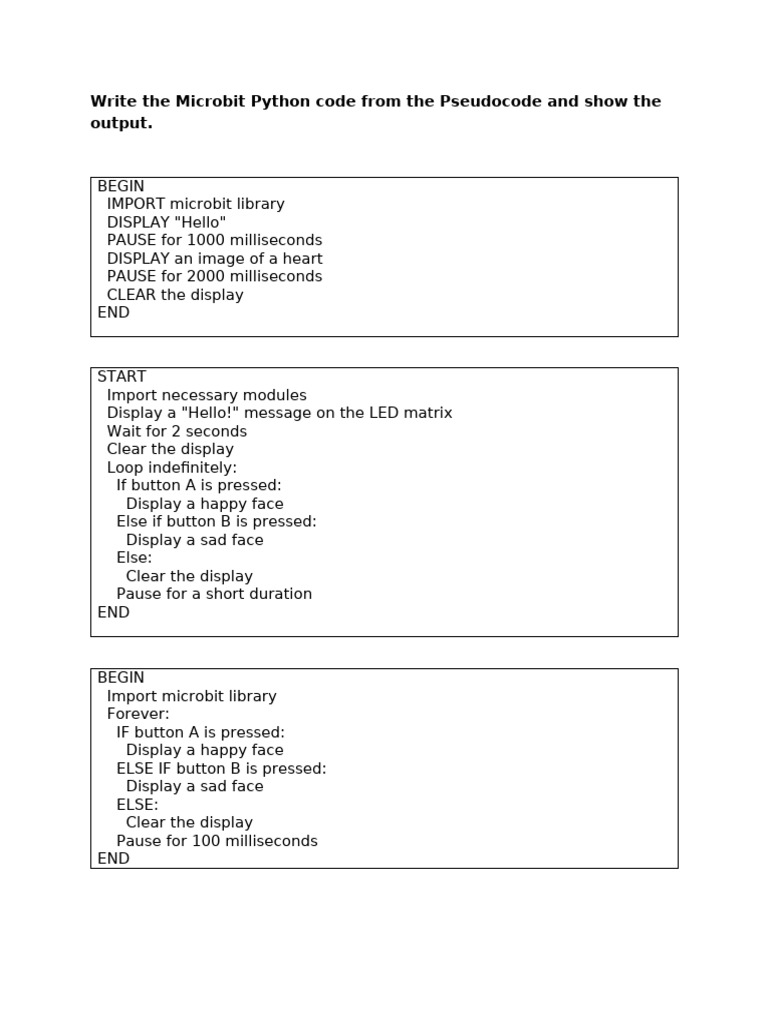 Write the Microbit Python code from the Pseudocode and show the output.

BEGIN
  IMPORT microbit library
  DISPLAY "Hello"
  PAUSE for 1000 milliseconds
  DISPLAY an image of a heart
  PAUSE for 2000 milliseconds
  CLEAR the display
END

START
  Import necessary modules
  Display a "Hello!" message on the LED matrix
  Wait for 2 seconds
  Clear the display
  Loop indefinitely:
    If button A is pressed:
      Display a happy face
    Else if button B is pressed:
      Display a sad face
    Else:
      Clear the display
    Pause for a short duration
END

BEGIN
  Import microbit library
  Forever:
    IF button A is pressed:
      Display a happy face
    ELSE IF button B is pressed:
      Display a sad face
    ELSE:
      Clear the display
    Pause for 100 milliseconds
END